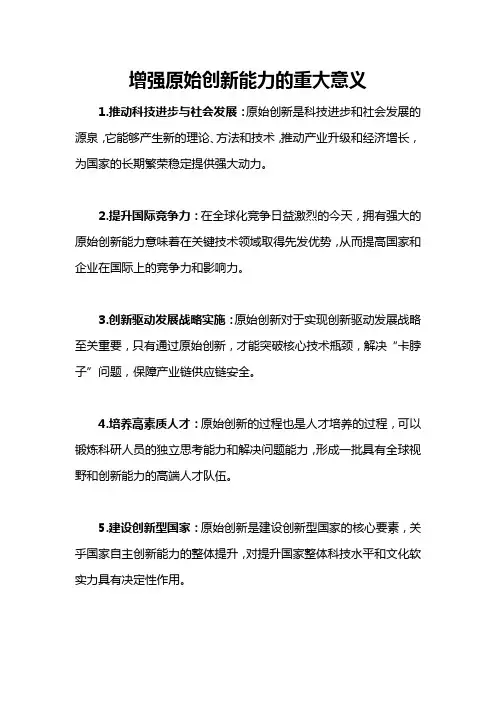 增强原始创新能力的重大意义

1.推动科技进步与社会发展：原始创新是科技进步和社会发展的源泉，它能够产生新的理论、方法和技术，推动产业升级和经济增长，为国家的长期繁荣稳定提供强大动力。

2.提升国际竞争力：在全球化竞争日益激烈的今天，拥有强大的原始创新能力意味着在关键技术领域取得先发优势，从而提高国家和企业在国际上的竞争力和影响力。

3.创新驱动发展战略实施：原始创新对于实现创新驱动发展战略至关重要，只有通过原始创新，才能突破核心技术瓶颈，解决“卡脖子”问题，保障产业链供应链安全。

4.培养高素质人才：原始创新的过程也是人才培养的过程，可以锻炼科研人员的独立思考能力和解决问题能力，形成一批具有全球视野和创新能力的高端人才队伍。

5.建设创新型国家：原始创新是建设创新型国家的核心要素，关乎国家自主创新能力的整体提升，对提升国家整体科技水平和文化软实力具有决定性作用。